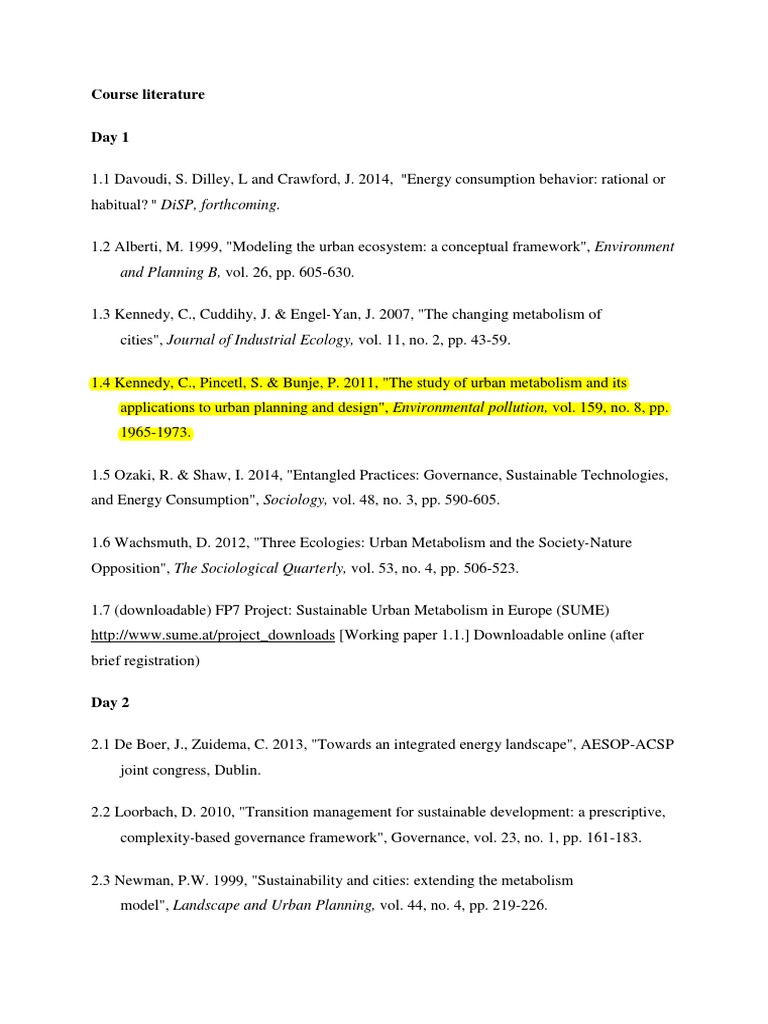 Course literature

Day 1

1.1 Davoudi, S. Dilley, L and Crawford, J. 2014, "Energy consumption behavior: rational or habitual? " DiSP, forthcoming.

1.2 Alberti, M. 1999, "Modeling the urban ecosystem: a conceptual framework", Environment and Planning B, vol. 26, pp. 605-630.

1.3 Kennedy, C., Cuddihy, J. & Engel-Yan, J. 2007, "The changing metabolism of cities", Journal of Industrial Ecology, vol. 11, no. 2, pp. 43-59.

1.4 Kennedy, C., Pincetl, S. & Bunje, P. 2011, "The study of urban metabolism and its applications to urban planning and design", Environmental pollution, vol. 159, no. 8, pp. 1965-1973.

1.5 Ozaki, R. & Shaw, I. 2014, "Entangled Practices: Governance, Sustainable Technologies, and Energy Consumption", Sociology, vol. 48, no. 3, pp. 590-605.

1.6 Wachsmuth, D. 2012, "Three Ecologies: Urban Metabolism and the Society-Nature Opposition", The Sociological Quarterly, vol. 53, no. 4, pp. 506-523.

1.7 (downloadable) FP7 Project: Sustainable Urban Metabolism in Europe (SUME) http://www.sume.at/project_downloads [Working paper 1.1.] Downloadable online (after brief registration)

Day 2

2.1 De Boer, J., Zuidema, C. 2013, "Towards an integrated energy landscape", AESOP-ACSP joint congress, Dublin.

2.2 Loorbach, D. 2010, "Transition management for sustainable development: a prescriptive, complexity-based governance framework", Governance, vol. 23, no. 1, pp. 161-183.

2.3 Newman, P.W. 1999, "Sustainability and cities: extending the metabolism model", Landscape and Urban Planning, vol. 44, no. 4, pp. 219-226.